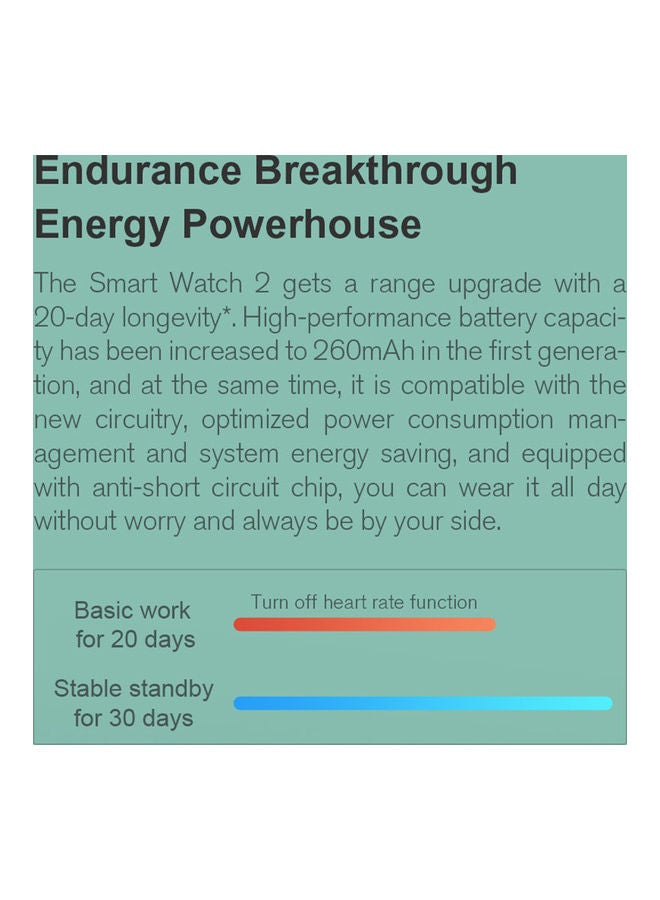 Endurance Breakthrough
Energy Powerhouse

The Smart Watch 2 gets a range upgrade with a 20-day longevity*. High-performance battery capacity has been increased to 260mAh in the first generation, and at the same time, it is compatible with the new circuitry, optimized power consumption management and system energy saving, and equipped with anti-short circuit chip, you can wear it all day without worry and always be by your side.

Basic work
for 20 days

Turn off heart rate function

Stable standby
for 30 days